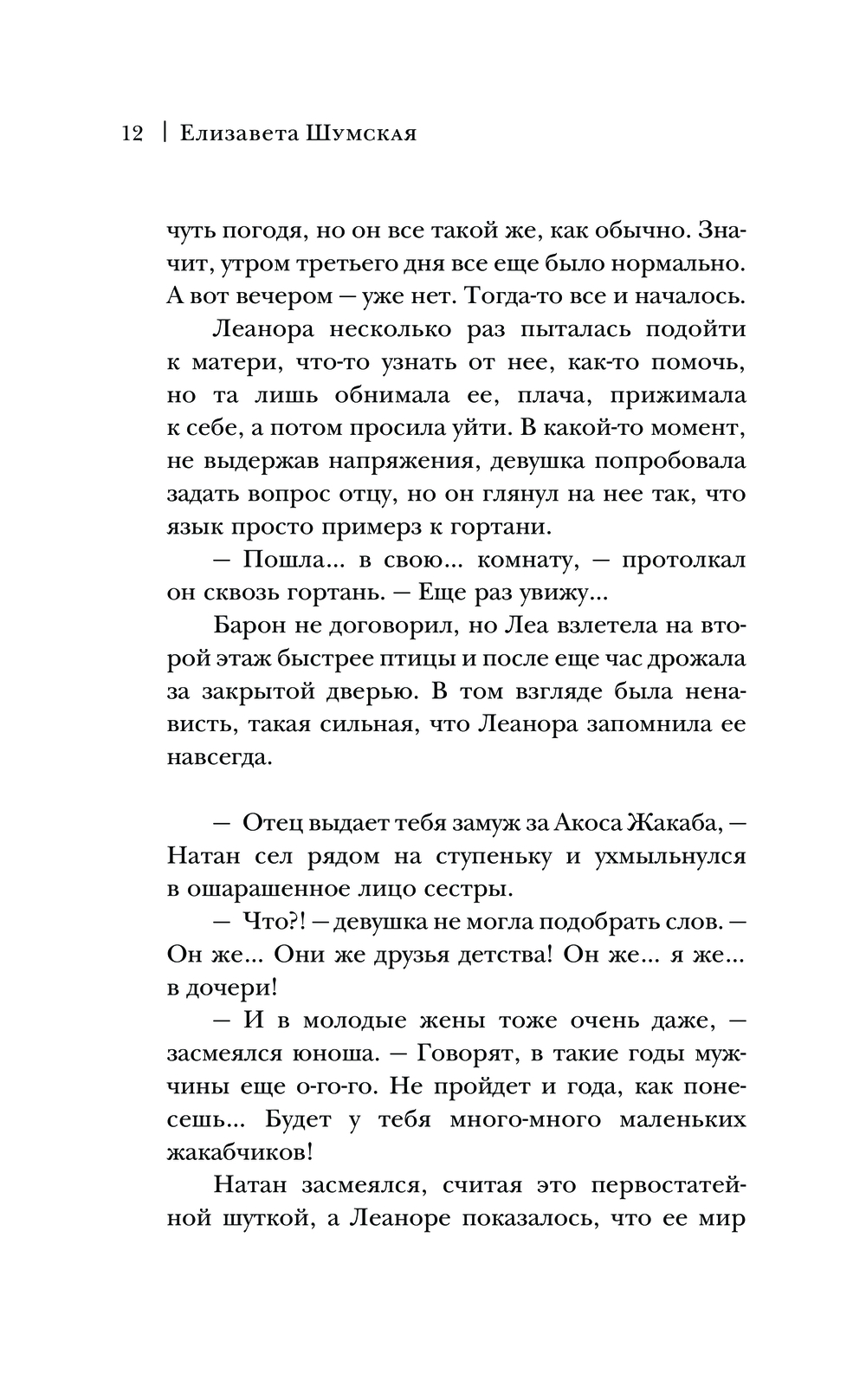 12 | Елизавета Шумская

чуть погодя, но он все такой же, как обычно. Значит, утром третьего дня все еще было нормально. А вот вечером — уже нет. Тогда-то все и началось.

Леанора несколько раз пыталась подойти к матери, что-то узнать от нее, как-то помочь, но та лишь обнимала ее, плача, прижимала к себе, а потом просила уйти. В какой-то момент, не выдержав напряжения, девушка попробовала задать вопрос отцу, но он глянул на нее так, что язык просто примерз к гортани.

— Пошла... в свою... комнату, — протолкал он сквозь гортань. — Еще раз увижу...

Барон не договорил, но Леа взлетела на второй этаж быстрее птицы и после еще час дрожала за закрытой дверью. В том взгляде была ненависть, такая сильная, что Леанора запомнила ее навсегда.

— Отец выдает тебя замуж за Акоса Жакаба, — Натан сел рядом на ступеньку и ухмыльнулся в ошарашенное лицо сестры.

— Что?! — девушка не могла подобрать слов. — Он же... Они же друзья детства! Он же... я же... в дочери!

— И в молодые жены тоже очень даже, — засмеялся юноша. — Говорят, в такие годы мужчины еще о-го-го. Не пройдет и года, как понесешь... Будет у тебя много-много маленьких жакабчиков!

Натан засмеялся, считая это первостатейной шуткой, а Леаноре показалось, что ее мир